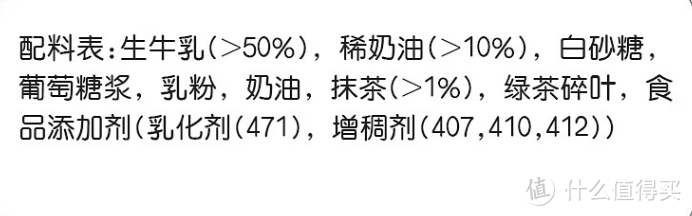 配料表：生牛乳(>50%)，稀奶油(>10%)，白砂糖，葡萄糖浆，乳粉，奶油，抹茶(>1%)，绿茶碎叶，食品添加剂(乳化剂(471)，增稠剂(407,410,412))

值 什么值得买